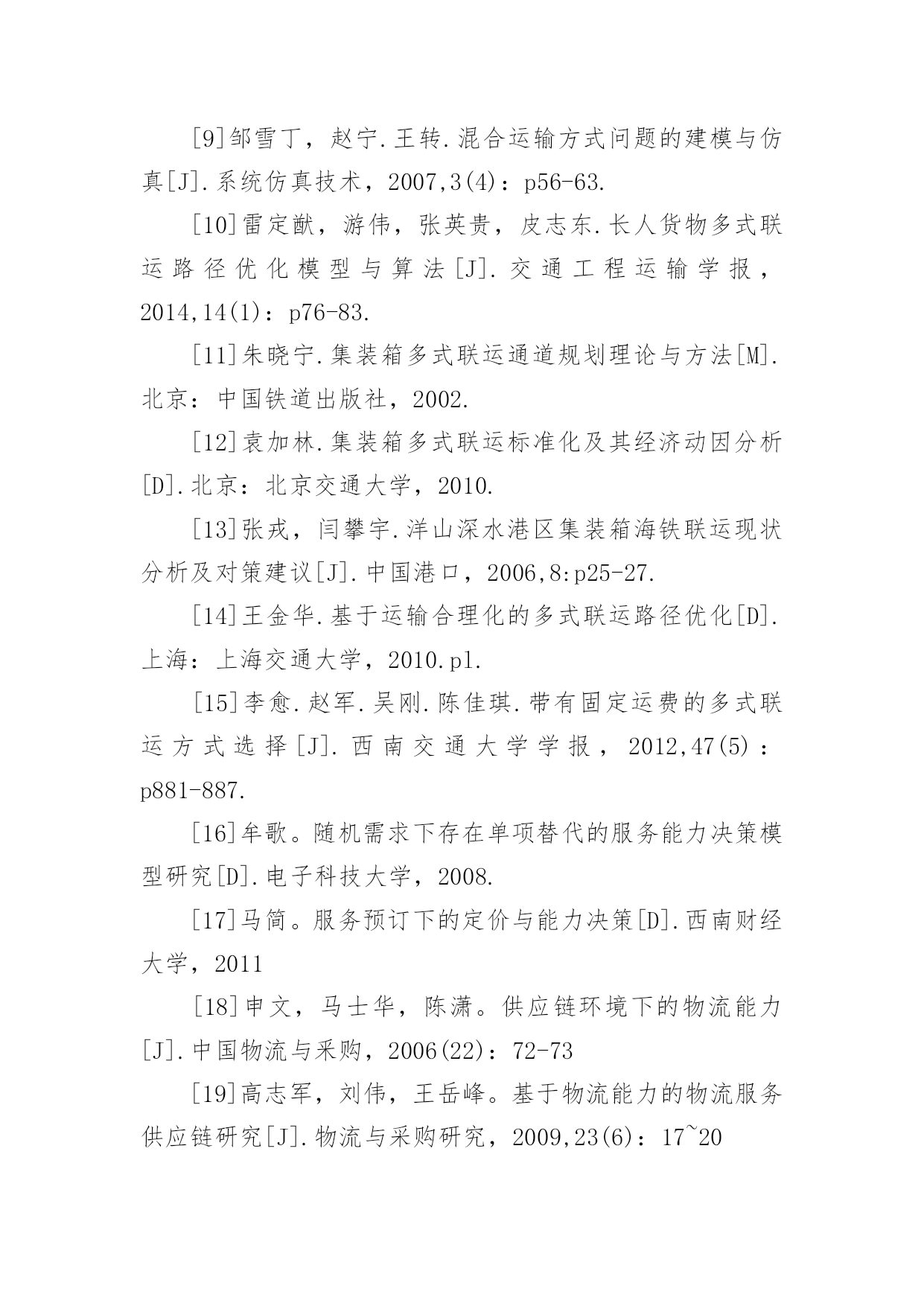 [9]邹雪丁，赵宁.王转.混合运输方式问题的建模与仿真[J].系统仿真技术，2007,3(4)：p56-63.

[10]雷定猷，游伟，张英贵，皮志东.长人货物多式联运路径优化模型与算法[J].交通工程运输学报，2014,14(1)：p76-83.

[11]朱晓宁.集装箱多式联运通道规划理论与方法[M].北京：中国铁道出版社，2002.

[12]袁加林.集装箱多式联运标准化及其经济动因分析[D].北京：北京交通大学，2010.

[13]张戎，闫攀宇.洋山深水港区集装箱海铁联运现状分析及对策建议[J].中国港口，2006,8:p25-27.

[14]王金华.基于运输合理化的多式联运路径优化[D].上海：上海交通大学，2010.p1.

[15]李愈.赵军.吴刚.陈佳琪.带有固定运费的多式联运方式选择[J].西南交通大学学报，2012,47(5)：p881-887.

[16]牟歌。随机需求下存在单项替代的服务能力决策模型研究[D].电子科技大学，2008.

[17]马简。服务预订下的定价与能力决策[D].西南财经大学，2011

[18]申文，马士华，陈潇。供应链环境下的物流能力[J].中国物流与采购，2006(22)：72-73

[19]高志军，刘伟，王岳峰。基于物流能力的物流服务供应链研究[J].物流与采购研究，2009,23(6)：17~20